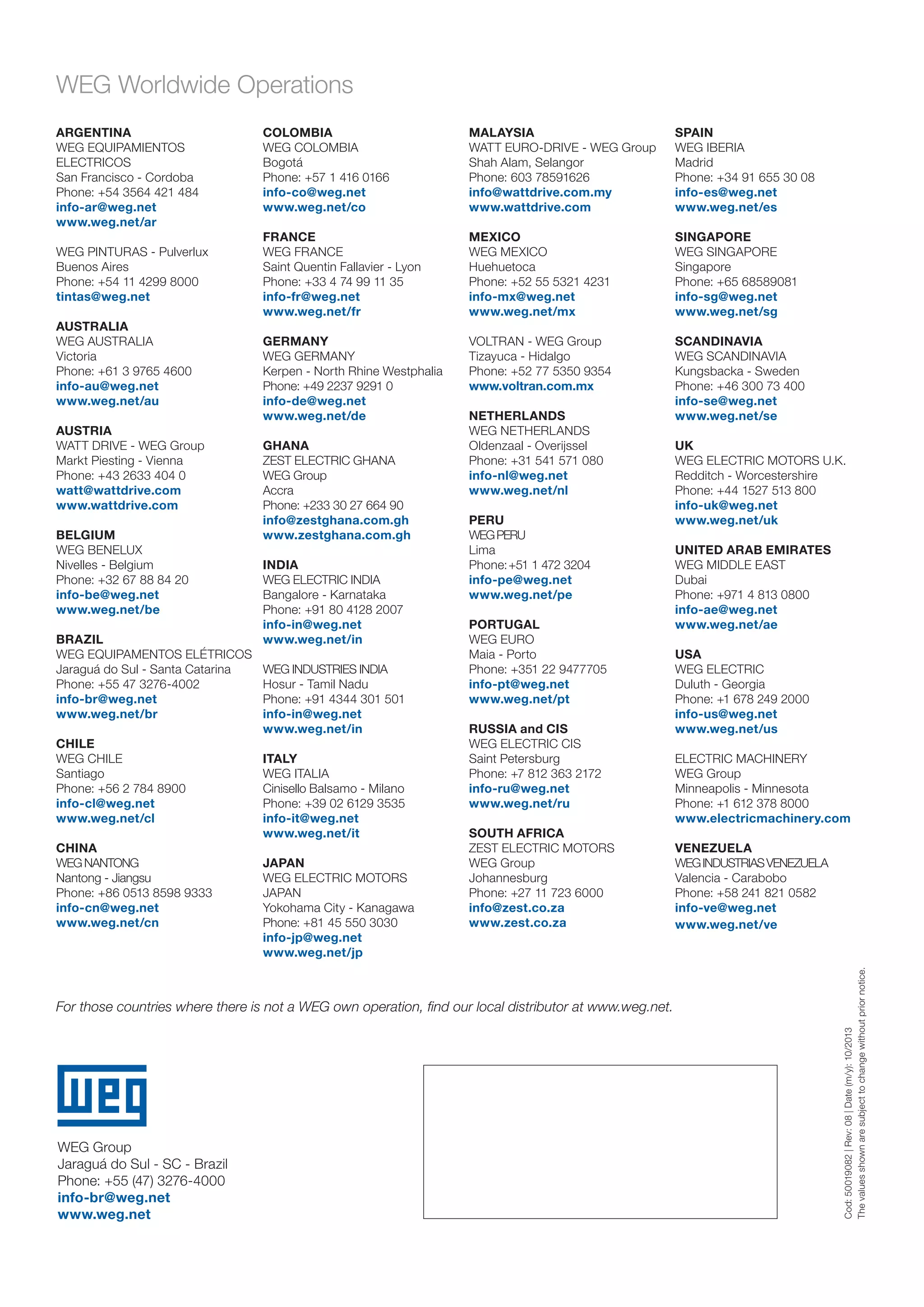 WEG Worldwide Operations

ARGENTINA
WEG EQUIPAMIENTOS ELECTRICOS
San Francisco - Cordoba
Phone: +54 3564 421 484
info-ar@weg.net
www.weg.net/ar

WEG PINTURAS - Pulverlux
Buenos Aires
Phone: +54 11 4299 8000
tintas@weg.net

AUSTRALIA
WEG AUSTRALIA
Victoria
Phone: +61 3 9765 4600
info-au@weg.net
www.weg.net/au

AUSTRIA
WATT DRIVE - WEG Group
Markt Piesting - Vienna
Phone: +43 2633 404 0
watt@wattdrive.com
www.wattdrive.com

BELGIUM
WEG BENELUX
Nivelles - Belgium
Phone: +32 67 88 84 20
info-be@weg.net
www.weg.net/be

BRAZIL
WEG EQUIPAMENTOS ELÉTRICOS
Jaraguá do Sul - Santa Catarina
Phone: +55 47 3276-4002
info-br@weg.net
www.weg.net/br

CHILE
WEG CHILE
Santiago
Phone: +56 2 784 8900
info-cl@weg.net
www.weg.net/cl

CHINA
WEG NANTONG
Nantong - Jiangsu
Phone: +86 0513 8598 9333
info-cn@weg.net
www.weg.net/cn

COLOMBIA
WEG COLOMBIA
Bogotá
Phone: +57 1 416 0166
info-co@weg.net
www.weg.net/co

FRANCE
WEG FRANCE
Saint Quentin Fallavier - Lyon
Phone: +33 4 74 99 11 35
info-fr@weg.net
www.weg.net/fr

GERMANY
WEG GERMANY
Kerpen - North Rhine Westphalia
Phone: +49 2237 9291 0
info-de@weg.net
www.weg.net/de

GHANA
ZEST ELECTRIC GHANA
WEG Group
Accra
Phone: +233 30 27 664 90
info@zestghana.com.gh
www.zestghana.com.gh

INDIA
WEG ELECTRIC INDIA
Bangalore - Karnataka
Phone: +91 80 4128 2007
info-in@weg.net
www.weg.net/in

WEG INDUSTRIES INDIA
Hosur - Tamil Nadu
Phone: +91 4344 301 501
info-in@weg.net
www.weg.net/in

ITALY
WEG ITALIA
Cinisello Balsamo - Milano
Phone: +39 02 6129 3535
info-it@weg.net
www.weg.net/it

JAPAN
WEG ELECTRIC MOTORS JAPAN
Yokohama City - Kanagawa
Phone: +81 45 550 3030
info-jp@weg.net
www.weg.net/jp

MALAYSIA
WATT EURO-DRIVE - WEG Group
Shah Alam, Selangor
Phone: 603 78591626
info@wattdrive.com.my
www.wattdrive.com

MEXICO
WEG MEXICO
Huehuetoca
Phone: +52 55 5321 4231
info-mx@weg.net
www.weg.net/mx

VOLTRAN - WEG Group
Tizayuca - Hidalgo
Phone: +52 77 5350 9354
www.voltran.com.mx

NETHERLANDS
WEG NETHERLANDS
Oldenzaal - Overijssel
Phone: +31 541 571 080
info-nl@weg.net
www.weg.net/nl

PERU
WEG PERU
Lima
Phone: +51 1 472 3204
info-pe@weg.net
www.weg.net/pe

PORTUGAL
WEG EURO
Maia - Porto
Phone: +351 22 9477705
info-pt@weg.net
www.weg.net/pt

RUSSIA and CIS
WEG ELECTRIC CIS
Saint Petersburg
Phone: +7 812 363 2172
info-ru@weg.net
www.weg.net/ru

SOUTH AFRICA
ZEST ELECTRIC MOTORS
WEG Group
Johannesburg
Phone: +27 11 723 6000
info@zest.co.za
www.zest.co.za

SPAIN
WEG IBERIA
Madrid
Phone: +34 91 655 30 08
info-es@weg.net
www.weg.net/es

SINGAPORE
WEG SINGAPORE
Singapore
Phone: +65 68589081
info-sg@weg.net
www.weg.net/sg

SCANDINAVIA
WEG SCANDINAVIA
Kungsbacka - Sweden
Phone: +46 300 73 400
info-se@weg.net
www.weg.net/se

UK
WEG ELECTRIC MOTORS U.K.
Redditch - Worcestershire
Phone: +44 1527 513 800
info-uk@weg.net
www.weg.net/uk

UNITED ARAB EMIRATES
WEG MIDDLE EAST
Dubai
Phone: +971 4 813 0800
info-ae@weg.net
www.weg.net/ae

USA
WEG ELECTRIC
Duluth - Georgia
Phone: +1 678 249 2000
info-us@weg.net
www.weg.net/us

ELECTRIC MACHINERY
WEG Group
Minneapolis - Minnesota
Phone: +1 612 378 8000
www.electricmachinery.com

VENEZUELA
WEG INDUSTRIAS VENEZUELA
Valencia - Carabobo
Phone: +58 241 821 0582
info-ve@weg.net
www.weg.net/ve

For those countries where there is not a WEG own operation, find our local distributor at www.weg.net.

WEG

WEG Group
Jaraguá do Sul - SC - Brazil
Phone: +55 (47) 3276-4000
info-br@weg.net
www.weg.net

Cod: 50019082 | Rev: 08 | Date (m/y): 10/2013
The values shown are subject to change without prior notice.